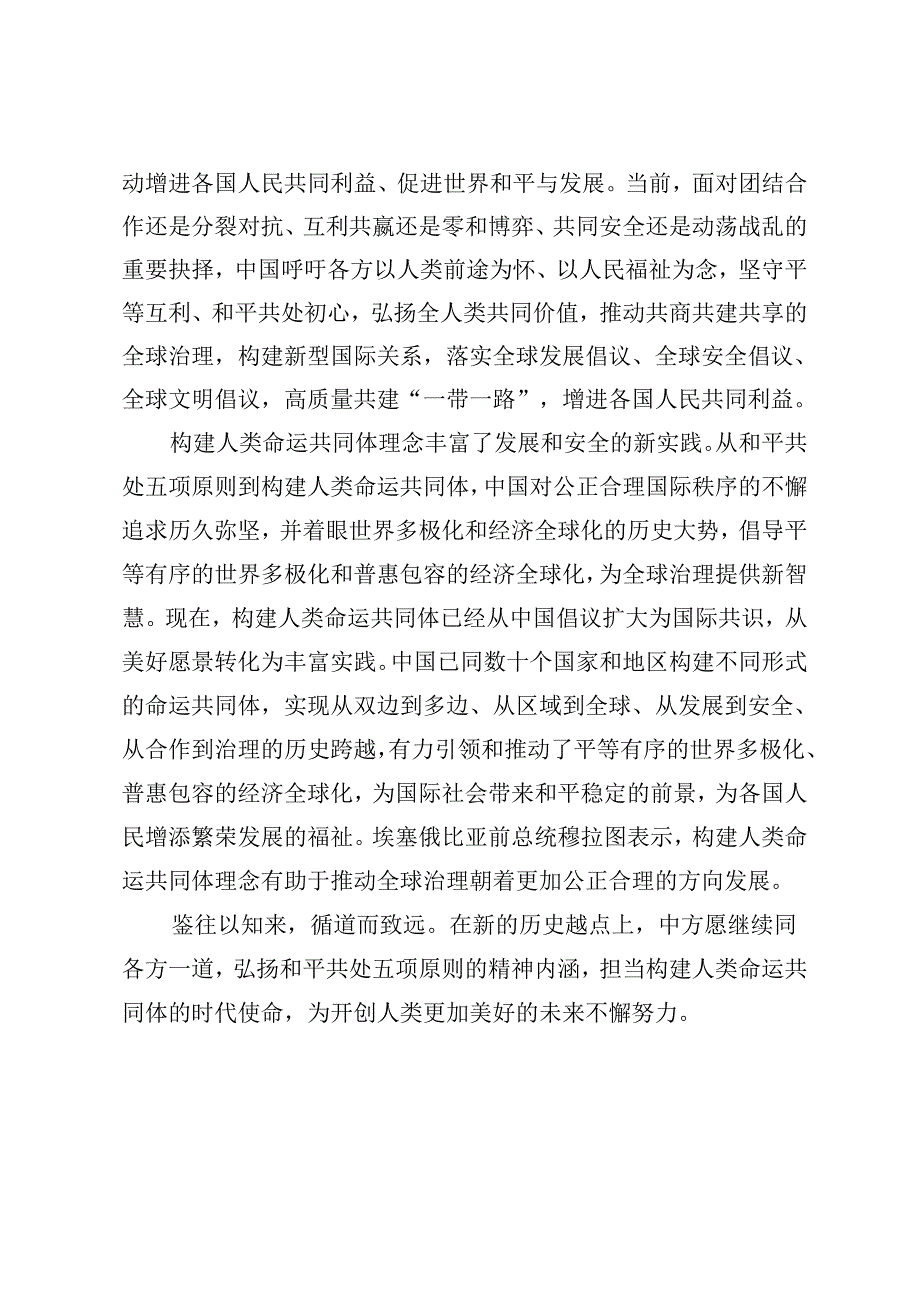 动增进各国人民共同利益、促进世界和平与发展。当前，面对团结合作还是分裂对抗、互利共赢还是零和博弈、共同安全还是动荡战乱的重要抉择，中国呼吁各方以人类前途为怀、以人民福祉为念，坚守平等互利、和平共处初心，弘扬全人类共同价值，推动共商共建共享的全球治理，构建新型国际关系，落实全球发展倡议、全球安全倡议、全球文明倡议，高质量共建“一带一路”，增进各国人民共同利益。

构建人类命运共同体理念丰富了发展和安全的新实践。从和平共处五项原则到构建人类命运共同体，中国对公正合理国际秩序的不懈追求历久弥坚，并着眼世界多极化和经济全球化的历史大势，倡导平等有序的世界多极化和普惠包容的经济全球化，为全球治理提供新智慧。现在，构建人类命运共同体已经从中国倡议扩大为国际共识，从美好愿景转化为丰富实践。中国已同数十个国家和地区构建不同形式的命运共同体，实现从双边到多边、从区域到全球、从发展到安全、从合作到治理的历史跨越，有力引领和推动了平等有序的世界多极化、普惠包容的经济全球化，为国际社会带来和平稳定的前景，为各国人民增添繁荣发展的福祉。埃塞俄比亚前总统穆拉图表示，构建人类命运共同体理念有助于推动全球治理朝着更加公正合理的方向发展。

鉴往以知来，循道而致远。在新的历史越点上，中方愿继续同各方一道，弘扬和平共处五项原则的精神内涵，担当构建人类命运共同体的时代使命，为开创人类更加美好的未来不懈努力。